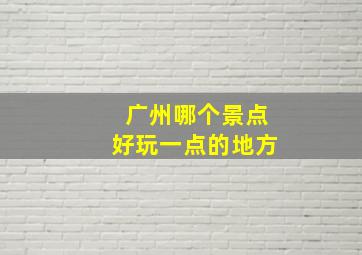 广州哪个景点
好玩一点的地方